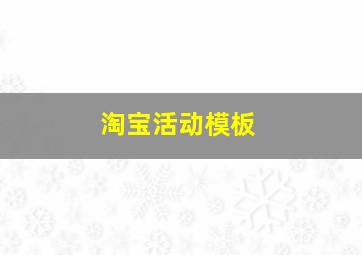 淘宝活动模板